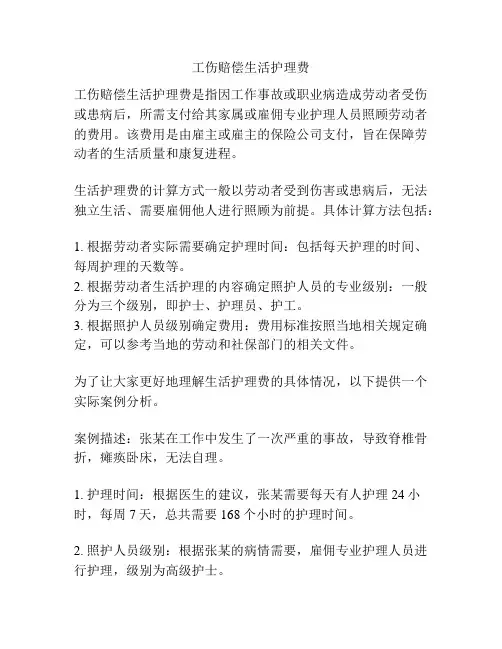 工伤赔偿生活护理费

工伤赔偿生活护理费是指因工作事故或职业病造成劳动者受伤或患病后，所需支付给其家属或雇佣专业护理人员照顾劳动者的费用。该费用是由雇主或雇主的保险公司支付，旨在保障劳动者的生活质量和康复进程。

生活护理费的计算方式一般以劳动者受到伤害或患病后，无法独立生活、需要雇佣他人进行照顾为前提。具体计算方法包括：

1. 根据劳动者实际需要确定护理时间：包括每天护理的时间、每周护理的天数等。
2. 根据劳动者生活护理的内容确定照护人员的专业级别：一般分为三个级别，即护士、护理员、护工。
3. 根据照护人员级别确定费用：费用标准按照当地相关规定确定，可以参考当地的劳动和社保部门的相关文件。

为了让大家更好地理解生活护理费的具体情况，以下提供一个实际案例分析。

案例描述：张某在工作中发生了一次严重的事故，导致脊椎骨折，瘫痪卧床，无法自理。

1. 护理时间：根据医生的建议，张某需要每天有人护理 24 小时，每周 7 天，总共需要 168 个小时的护理时间。

2. 照护人员级别：根据张某的病情需要，雇佣专业护理人员进行护理，级别为高级护士。